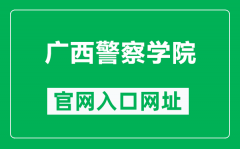 广西警察学院

官网入口网址